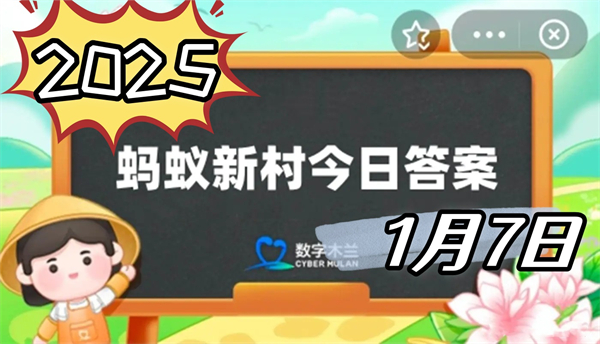 2025

蚂蚁新村今日答案

1月7日

数字木兰
CYBER MULAN